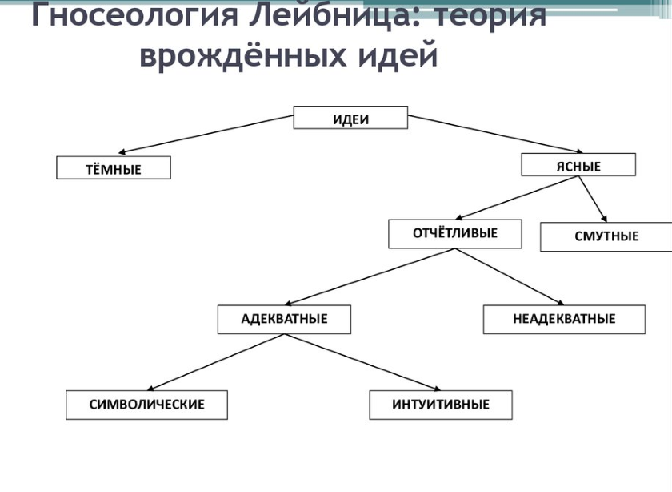 Гносеология Лейбница: теория врождённых идей

ИДЕИ

ТЁМНЫЕ

ЯСНЫЕ

ОТЧЁТЛИВЫЕ

СМУТНЫЕ

АДЕКВАТНЫЕ

НЕАДЕКВАТНЫЕ

СИМВОЛИЧЕСКИЕ

ИНТУИТИВНЫЕ